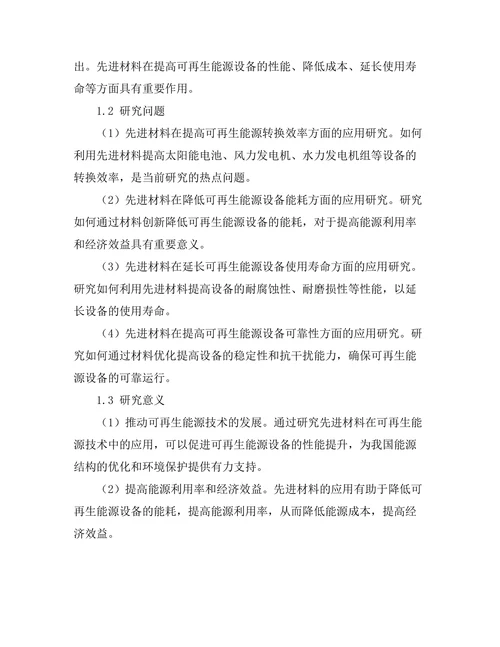 出。先进材料在提高可再生能源设备的性能、降低成本、延长使用寿命等方面具有重要作用。

1.2 研究问题

（1）先进材料在提高可再生能源转换效率方面的应用研究。如何利用先进材料提高太阳能电池、风力发电机、水力发电机组等设备的转换效率，是当前研究的热点问题。

（2）先进材料在降低可再生能源设备能耗方面的应用研究。研究如何通过材料创新降低可再生能源设备的能耗，对于提高能源利用率和经济效益具有重要意义。

（3）先进材料在延长可再生能源设备使用寿命方面的应用研究。研究如何利用先进材料提高设备的耐腐蚀性、耐磨损性等性能，以延长设备的使用寿命。

（4）先进材料在提高可再生能源设备可靠性方面的应用研究。研究如何通过材料优化提高设备的稳定性和抗干扰能力，确保可再生能源设备的可靠运行。

1.3 研究意义

（1）推动可再生能源技术的发展。通过研究先进材料在可再生能源技术中的应用，可以促进可再生能源设备的性能提升，为我国能源结构的优化和环境保护提供有力支持。

（2）提高能源利用率和经济效益。先进材料的应用有助于降低可再生能源设备的能耗，提高能源利用率，从而降低能源成本，提高经济效益。